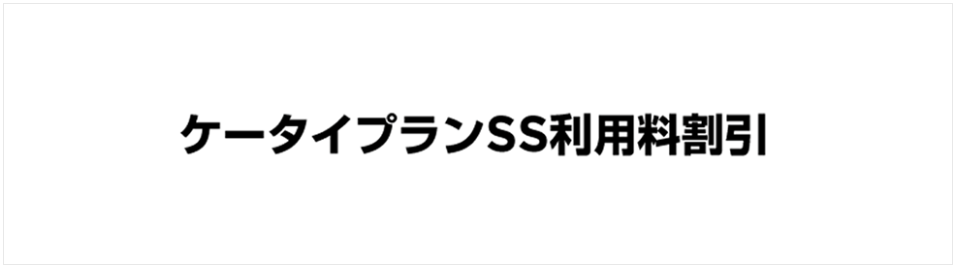 ケータイプランSS利用料割引